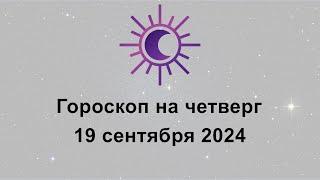 Гороскоп на четверг
19 сентября 2024